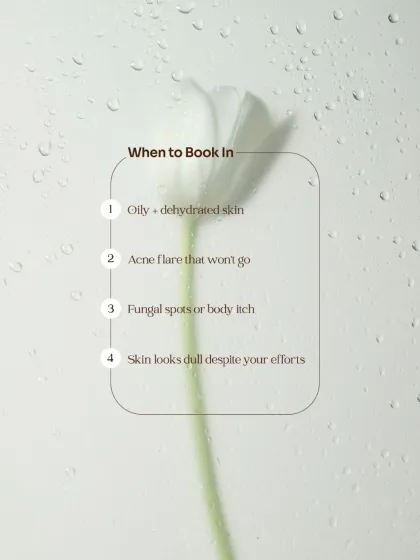 When to Book In

1 Oily + dehydrated skin

2 Acne flare that won't go

3 Fungal spots or body itch

4 Skin looks dull despite your efforts